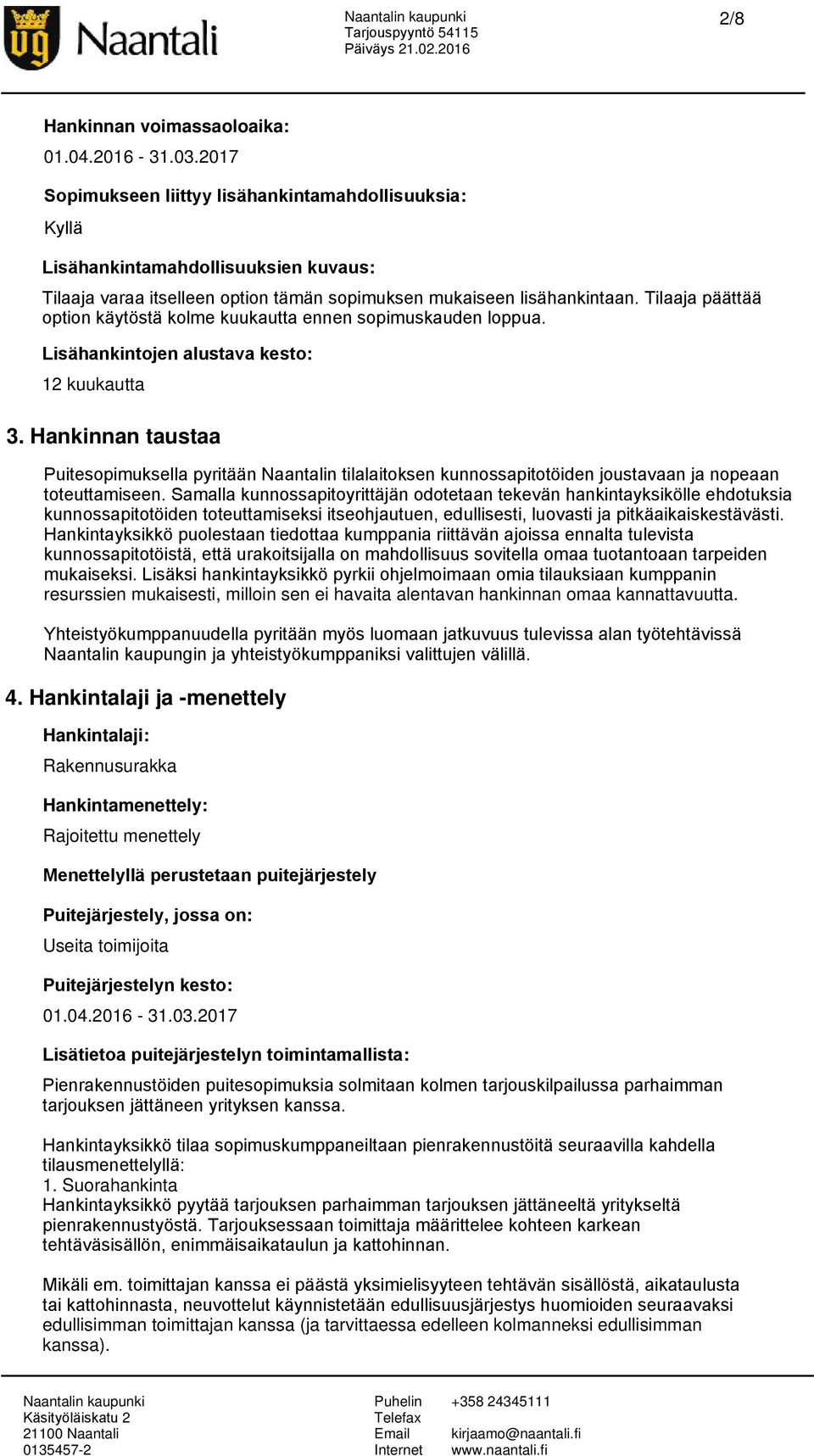 Naantali

Naantalin kaupunki
Tarjouspyyntö 54115
Päiväys 21.02.2016

2/8

Hankinnan voimassaoloaika:

01.04.2016 - 31.03.2017

Sopimukseen liittyy lisähankintamahdollisuuksia:

Kyllä

Lisähankintamahdollisuuksien kuvaus:

Tilaaja varaa itselleen option tämän sopimuksen mukaiseen lisähankintaan. Tilaaja päättää option käytöstä kolme kuukautta ennen sopimuskauden loppua.

Lisähankintojen alustava kesto:

12 kuukautta

3. Hankinnan taustaa

Puitesopimuksella pyritään Naantalin tilalaitoksen kunnossapitotöiden joustavaan ja nopeaan toteuttamiseen. Samalla kunnossapitoyrittäjän odotetaan tekevän hankintayksikölle ehdotuksia kunnossapitotöiden toteuttamiseksi itseohjautuen, edullisesti, luovasti ja pitkäaikaiskestävästi. Hankintayksikkö puolestaan tiedottaa kumppania riittävän ajoissa ennalta tulevista kunnossapitotöistä, että urakoitsijalla on mahdollisuus sovitella omaa tuotantoaan tarpeiden mukaiseksi. Lisäksi hankintayksikkö pyrkii ohjelmoimaan omia tilauksiaan kumppanin resurssien mukaisesti, milloin sen ei havaita alentavan hankinnan omaa kannattavuutta.

Yhteistyökumppanuudella pyritään myös luomaan jatkuvuus tulevissa alan työtehtävissä Naantalin kaupungin ja yhteistyökumppaniksi valittujen välillä.

4. Hankintalaji ja -menettely

Hankintalaji:

Rakennusurakka

Hankintamenettely:

Rajoitettu menettely

Menettelyllä perustetaan puitejärjestely

Puitejärjestely, jossa on:

Useita toimijoita

Puitejärjestelyn kesto:

01.04.2016 - 31.03.2017

Lisätietoa puitejärjestelyn toimintamallista:

Pienrakennustöiden puitesopimuksia solmitaan kolmen tarjouskilpailussa parhaimman tarjouksen jättäneen yrityksen kanssa.

Hankintayksikkö tilaa sopimuskumppaneiltaan pienrakennustöitä seuraavilla kahdella tilausmenettelyllä:
1. Suorahankinta
Hankintayksikkö pyytää tarjouksen parhaimman tarjouksen jättäneeltä yritykseltä pienrakennustyöstä. Tarjouksessaan toimittaja määrittelee kohteen karkean tehtäväsisällön, enimmäisaikataulun ja kattohinnan.

Mikäli em. toimittajan kanssa ei päästä yksimielisyyteen tehtävän sisällöstä, aikataulusta tai kattohinnasta, neuvottelut käynnistetään edullisuusjärjestys huomioiden seuraavaksi edullisimman toimittajan kanssa (ja tarvittaessa edelleen kolmanneksi edullisimman kanssa).

Naantalin kaupunki
Käsityöläiskatu 2
21100 Naantali
0135457-2

Puhelin +358 24345111
Telefax
Email kirjaamo@naantali.fi
Internet www.naantali.fi